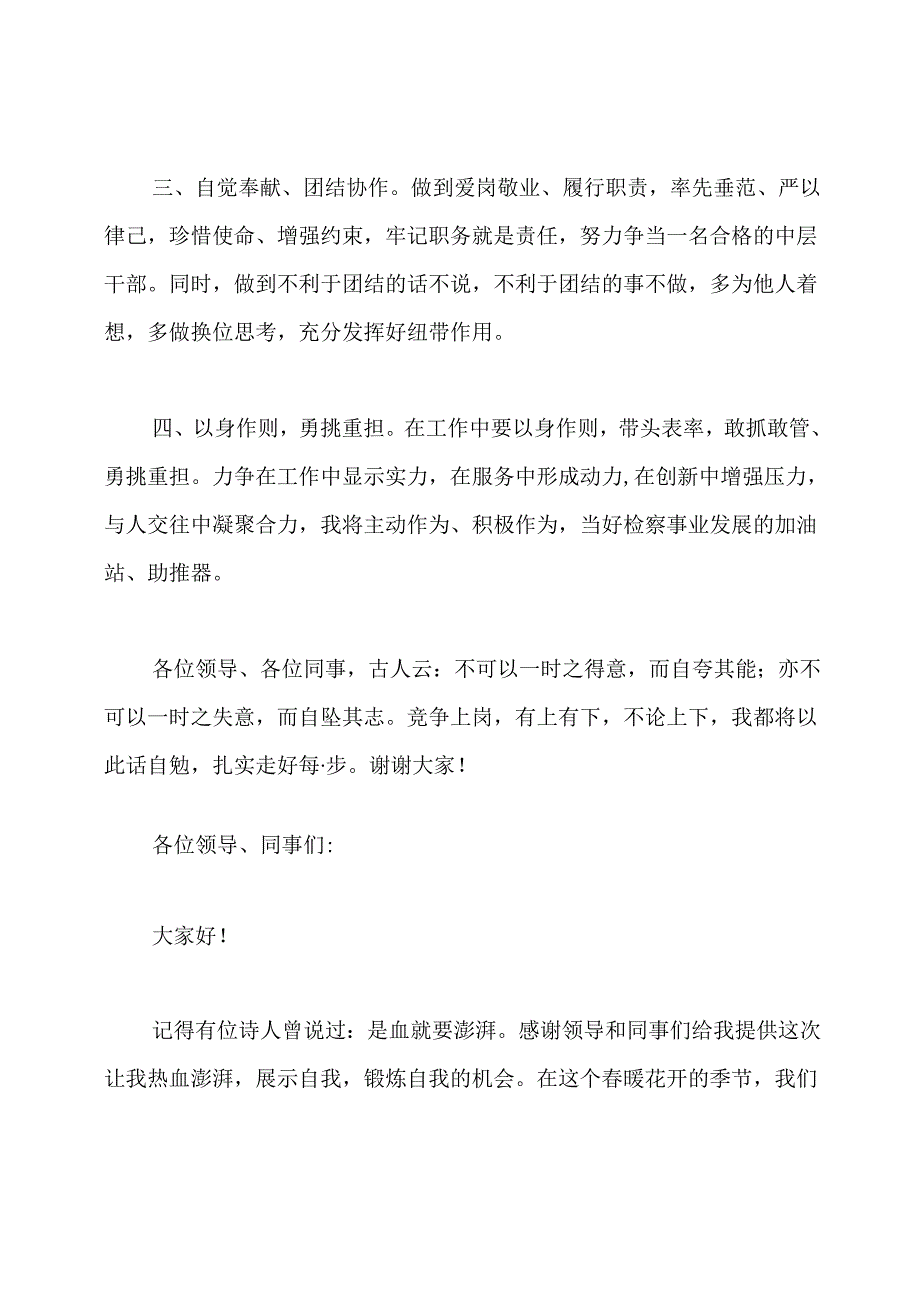 三、自觉奉献、团结协作。做到爱岗敬业、履行职责，率先垂范、严以律己，珍惜使命、增强约束，牢记职务就是责任，努力争当一名合格的中层干部。同时，做到不利于团结的话不说，不利于团结的事不做，多为他人着想，多做换位思考，充分发挥好纽带作用。

四、以身作则，勇挑重担。在工作中要以身作则，带头表率，敢抓敢管、勇挑重担。力争在工作中显示实力，在服务中形成动力,在创新中增强压力，与人交往中凝聚合力，我将主动作为、积极作为，当好检察事业发展的加油站、助推器。

各位领导、各位同事，古人云：不可以一时之得意，而自夸其能；亦不可以一时之失意，而自坠其志。竞争上岗，有上有下，不论上下，我都将以此话自勉，扎实走好每·步。谢谢大家！

各位领导、同事们:

大家好！

记得有位诗人曾说过：是血就要澎湃。感谢领导和同事们给我提供这次让我热血澎湃，展示自我，锻炼自我的机会。在这个春暖花开的季节，我们